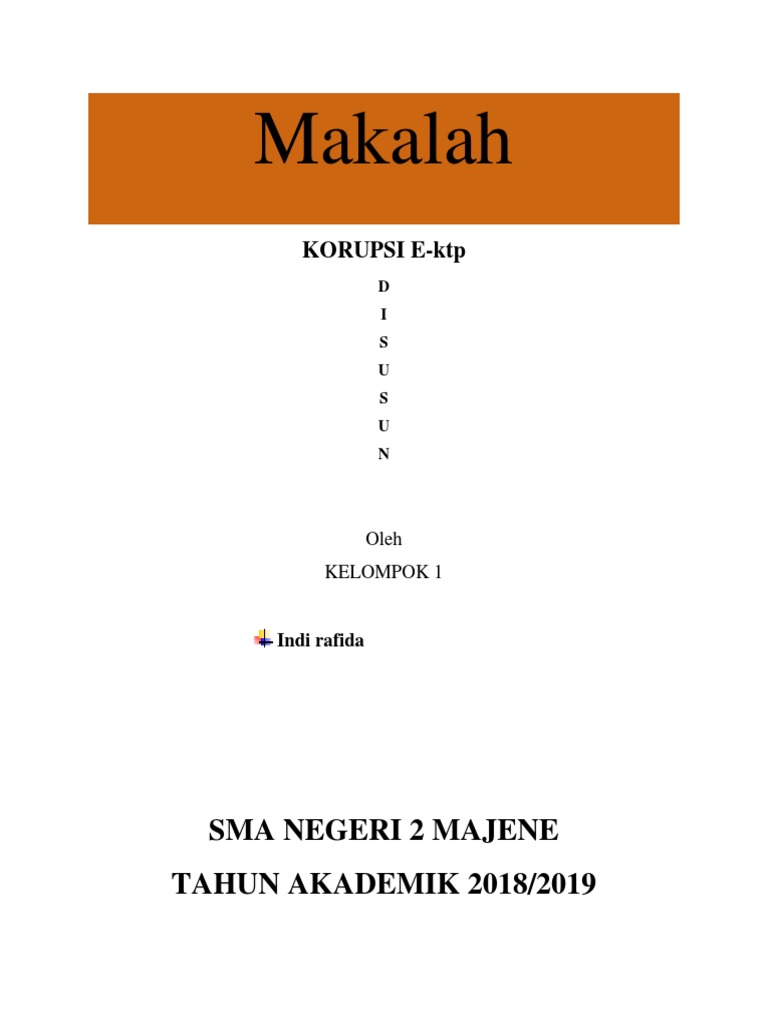 Makalah

KORUPSI E-ktp

D
I
S
U
S
U
N

Oleh

KELOMPOK 1

Indi rafida

SMA NEGERI 2 MAJENE

TAHUN AKADEMIK 2018/2019